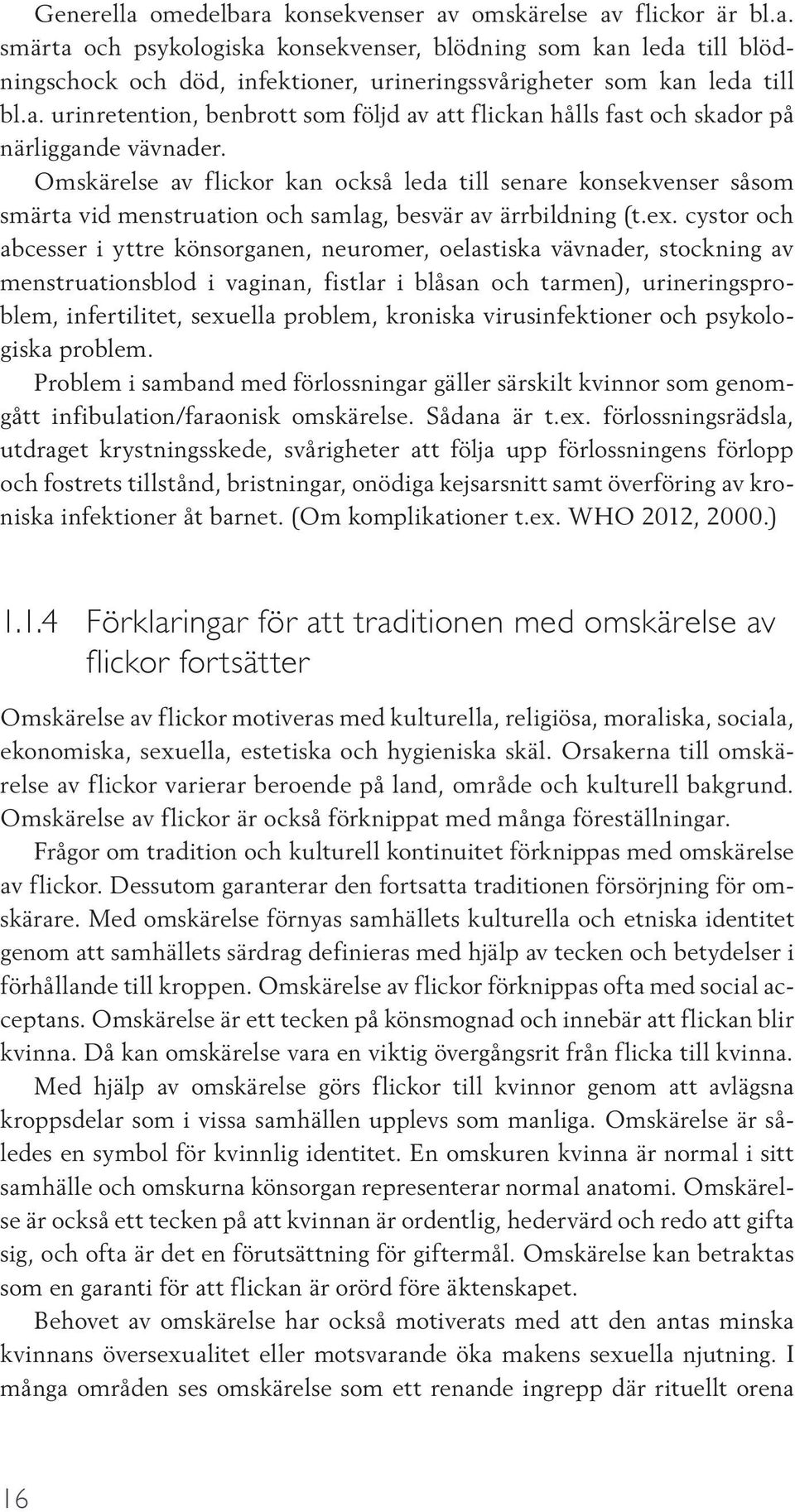 Generella omedelbara konsekvenser av omskärelse av flickor är bl.a. smärta och psykologiska konsekvenser, blödning som kan leda till blödningschock och död, infektioner, urineringssvårigheter som kan leda till bl.a. urinretention, benbrott som följd av att flickan hålls fast och skador på närliggande vävnader.

Omskärelse av flickor kan också leda till senare konsekvenser såsom smärta vid menstruation och samlag, besvär av ärrbildning (t.ex. cystor och abcesser i yttre könsorganen, neuromer, oelastiska vävnader, stockning av menstruationsblod i vaginan, fistlar i blåsan och tarmen), urineringsproblem, infertilitet, sexuella problem, kroniska virusinfektioner och psykologiska problem.

Problem i samband med förlossningar gäller särskilt kvinnor som genomgått infibulation/faraonisk omskärelse. Sådana är t.ex. förlossningsrädsla, utdraget krystningsskede, svårigheter att följa upp förlossningens förlopp och fostrets tillstånd, bristningar, onödiga kejsarsnitt samt överföring av kroniska infektioner åt barnet. (Om komplikationer t.ex. WHO 2012, 2000.)

1.1.4 Förklaringar för att traditionen med omskärelse av flickor fortsätter

Omskärelse av flickor motiveras med kulturella, religiösa, moraliska, sociala, ekonomiska, sexuella, estetiska och hygieniska skäl. Orsakerna till omskärelse av flickor varierar beroende på land, område och kulturell bakgrund. Omskärelse av flickor är också förknippat med många föreställningar.

Frågor om tradition och kulturell kontinuitet förknippas med omskärelse av flickor. Dessutom garanterar den fortsatta traditionen försörjning för omskärare. Med omskärelse förnyas samhällets kulturella och etniska identitet genom att samhällets särdrag definieras med hjälp av tecken och betydelser i förhållande till kroppen. Omskärelse av flickor förknippas ofta med social acceptans. Omskärelse är ett tecken på könsmognad och innebär att flickan blir kvinna. Då kan omskärelse vara en viktig övergångsrit från flicka till kvinna.

Med hjälp av omskärelse görs flickor till kvinnor genom att avlägsna kroppsdelar som i vissa samhällen upplevs som manliga. Omskärelse är således en symbol för kvinnlig identitet. En omskuren kvinna är normal i sitt samhälle och omskurna könsorgan representerar normal anatomi. Omskärelse är också ett tecken på att kvinnan är ordentlig, hedervärd och redo att gifta sig, och ofta är det en förutsättning för giftermål. Omskärelse kan betraktas som en garanti för att flickan är orörd före äktenskapet.

Behovet av omskärelse har också motiverats med att den antas minska kvinnans översexualitet eller motsvarande öka makens sexuella njutning. I många områden ses omskärelse som ett renande ingrepp där rituellt orena

16